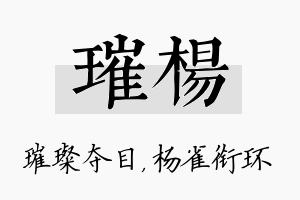 璀楊

璀璨夺目，杨雀衔环